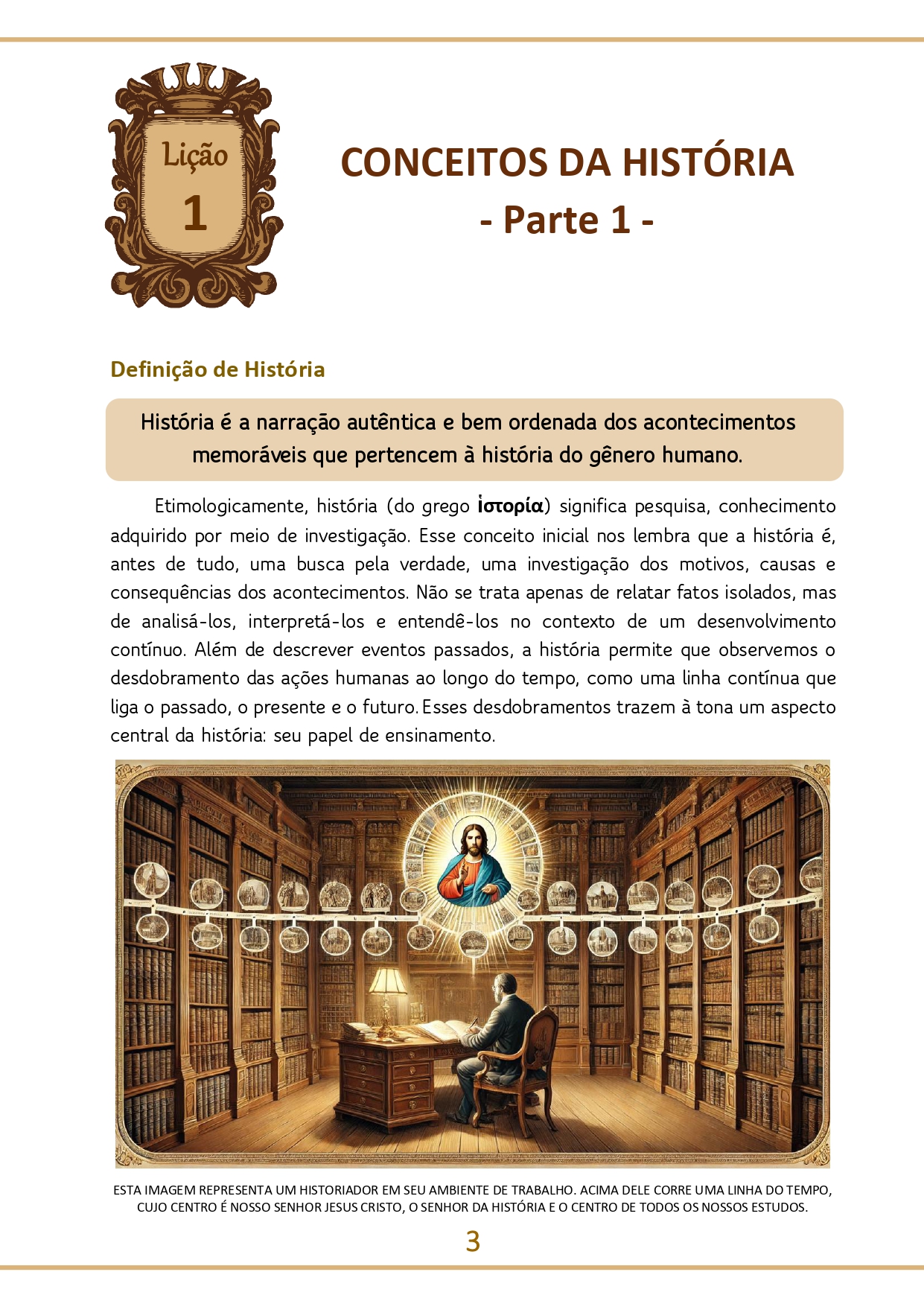 Lição
1

CONCEITOS DA HISTÓRIA
- Parte 1 -

Definição de História

História é a narração autêntica e bem ordenada dos acontecimentos memoráveis que pertencem à história do gênero humano.

Etimologicamente, história (do grego ἱστορία) significa pesquisa, conhecimento adquirido por meio de investigação. Esse conceito inicial nos lembra que a história é, antes de tudo, uma busca pela verdade, uma investigação dos motivos, causas e consequências dos acontecimentos. Não se trata apenas de relatar fatos isolados, mas de analisá-los, interpretá-los e entendê-los no contexto de um desenvolvimento contínuo. Além de descrever eventos passados, a história permite que observemos o desdobramento das ações humanas ao longo do tempo, como uma linha contínua que liga o passado, o presente e o futuro. Esses desdobramentos trazem à tona um aspecto central da história: seu papel de ensinamento.

ESTA IMAGEM REPRESENTA UM HISTORIADOR EM SEU AMBIENTE DE TRABALHO. ACIMA DELE CORRE UMA LINHA DO TEMPO, CUJO CENTRO É NOSSO SENHOR JESUS CRISTO, O SENHOR DA HISTÓRIA E O CENTRO DE TODOS OS NOSSOS ESTUDOS.

3